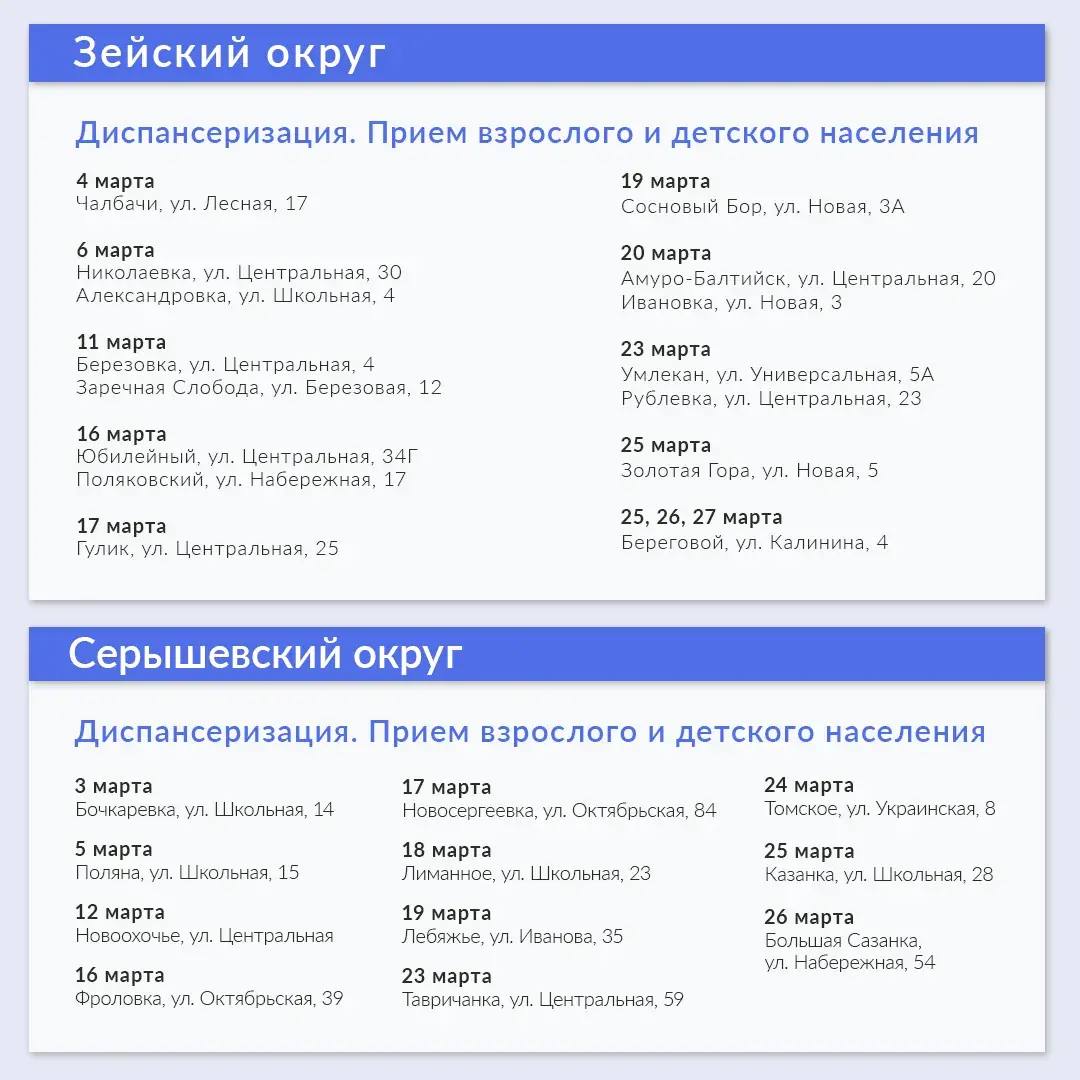 Зейский округ

Диспансеризация. Прием взрослого и детского населения

4 марта
Чалбачи, ул. Лесная, 17

6 марта
Николаевка, ул. Центральная, 30
Александровка, ул. Школьная, 4

11 марта
Березовка, ул. Центральная, 4
Заречная Слобода, ул. Березовая, 12

16 марта
Юбилейный, ул. Центральная, 34Г
Поляковский, ул. Набережная, 17

17 марта
Гулик, ул. Центральная, 25

19 марта
Сосновый Бор, ул. Новая, 3А

20 марта
Амуро-Балтийск, ул. Центральная, 20
Ивановка, ул. Новая, 3

23 марта
Умлекан, ул. Универсальная, 5А
Рублевка, ул. Центральная, 23

25 марта
Золотая Гора, ул. Новая, 5

25, 26, 27 марта
Береговой, ул. Калинина, 4

Серышевский округ

Диспансеризация. Прием взрослого и детского населения

3 марта
Бочкаревка, ул. Школьная, 14

5 марта
Поляна, ул. Школьная, 15

12 марта
Новоохочье, ул. Центральная

16 марта
Фроловка, ул. Октябрьская, 39

17 марта
Новосергеевка, ул. Октябрьская, 84

18 марта
Лиманное, ул. Школьная, 23

19 марта
Лебяжье, ул. Иванова, 35

23 марта
Тавричанка, ул. Центральная, 59

24 марта
Томское, ул. Украинская, 8

25 марта
Казанка, ул. Школьная, 28

26 марта
Большая Сазанка, ул. Набережная, 54